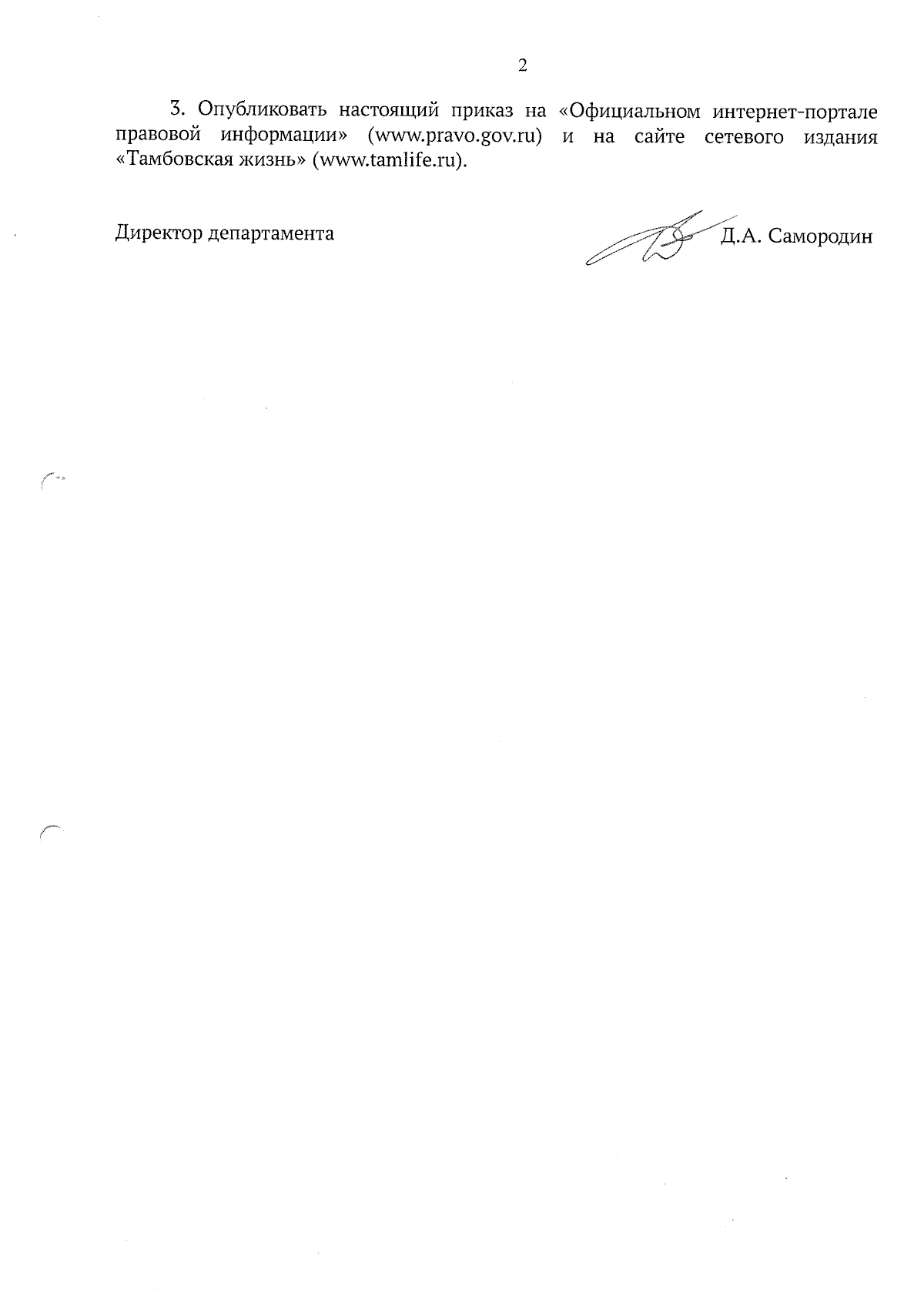 2

3. Опубликовать настоящий приказ на «Официальном интернет-портале правовой информации» (www.pravo.gov.ru) и на сайте сетевого издания «Тамбовская жизнь» (www.tamlife.ru).

Директор департамента Д.А. Самородин